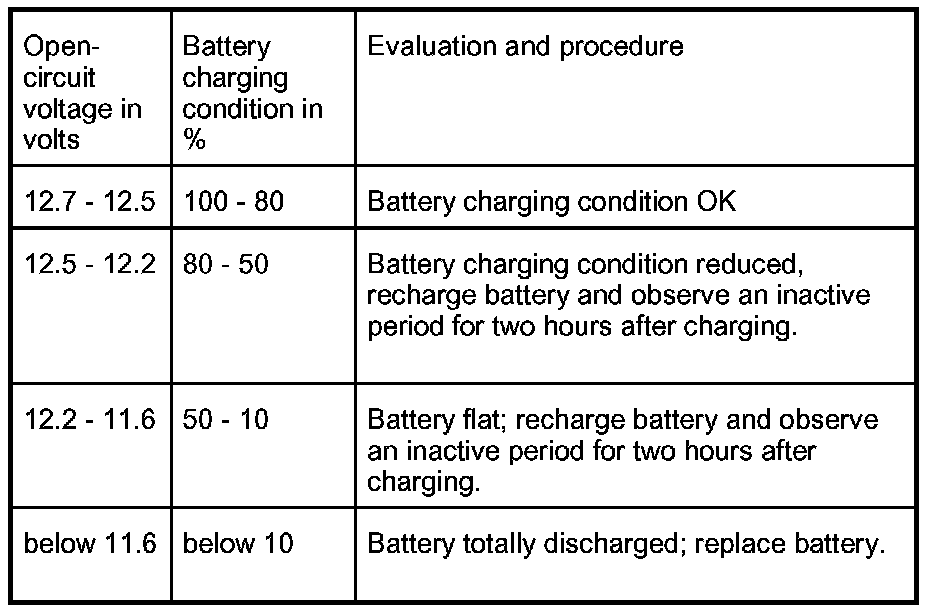 | Open-circuit voltage in volts | Battery charging condition in % | Evaluation and procedure |
|---|---|---|
| 12.7 - 12.5 | 100 - 80 | Battery charging condition OK |
| 12.5 - 12.2 | 80 - 50 | Battery charging condition reduced, recharge battery and observe an inactive period for two hours after charging. |
| 12.2 - 11.6 | 50 - 10 | Battery flat; recharge battery and observe an inactive period for two hours after charging. |
| below 11.6 | below 10 | Battery totally discharged; replace battery. |